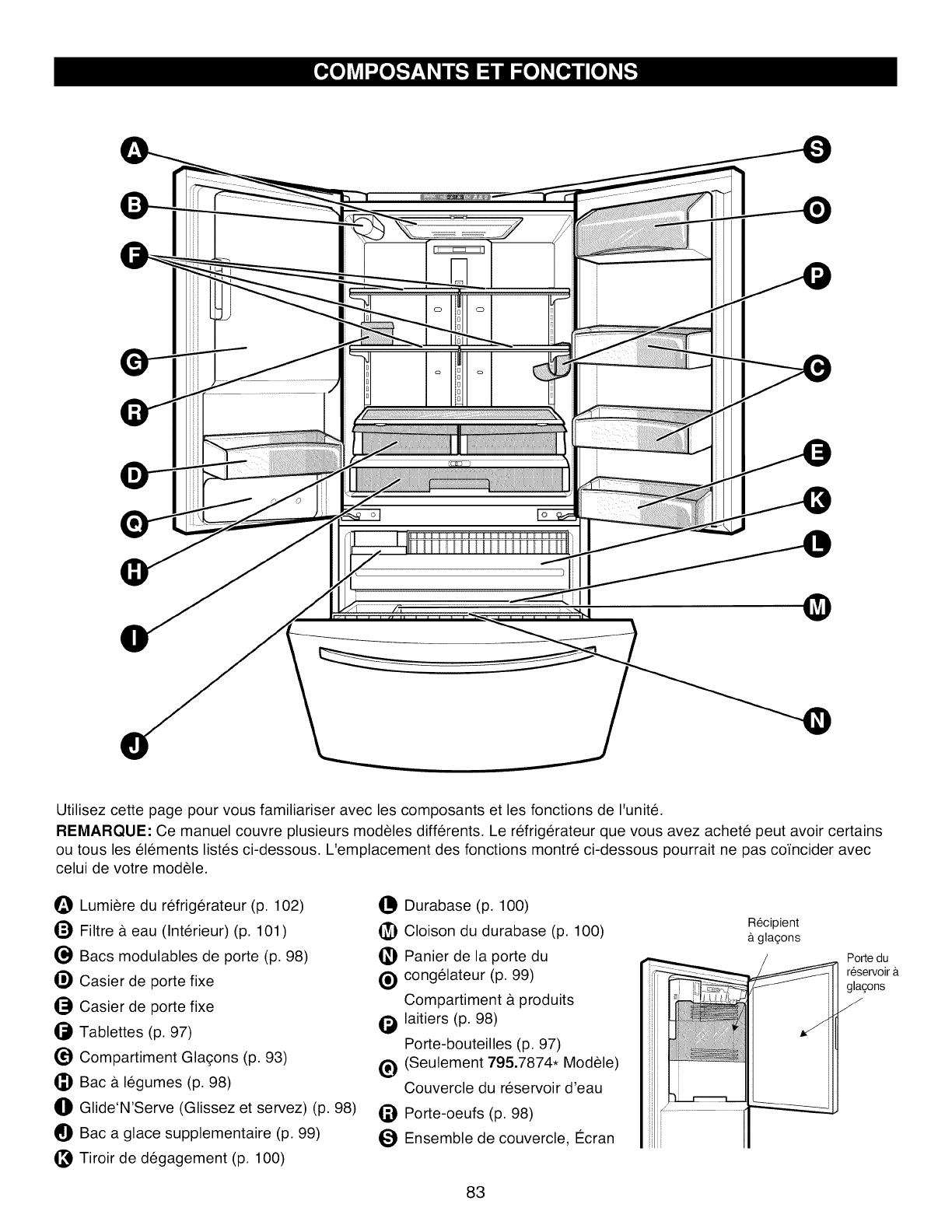 COMPOSANTS ET FONCTIONS

A
B
F
G
R
D
Q
H
I
J
S
O
P
C
E
K
L
M
N

Utilisez cette page pour vous familiariser avec les composants et les fonctions de l'unité.

REMARQUE: Ce manuel couvre plusieurs modèles différents. Le réfrigérateur que vous avez acheté peut avoir certains ou tous les éléments listés ci-dessous. L'emplacement des fonctions montré ci-dessous pourrait ne pas coïncider avec celui de votre modèle.

A Lumière du réfrigérateur (p. 102)
B Filtre à eau (Intérieur) (p. 101)
C Bacs modulables de porte (p. 98)
D Casier de porte fixe
E Casier de porte fixe
F Tablettes (p. 97)
G Compartiment Glaçons (p. 93)
H Bac à légumes (p. 98)
I Glide'N'Serve (Glissez et servez) (p. 98)
J Bac a glace supplementaire (p. 99)
K Tiroir de dégagement (p. 100)

L Durabase (p. 100)
M Cloison du durabase (p. 100)
N Panier de la porte du congélateur (p. 99)
O Compartiment à produits laitiers (p. 98)
P Porte-bouteilles (p. 97) (Seulement 795.7874* Modèle)
Q Couvercle du réservoir d'eau
R Porte-oeufs (p. 98)
S Ensemble de couvercle, Écran

Récipient à glaçons

Porte du réservoir à glaçons

83